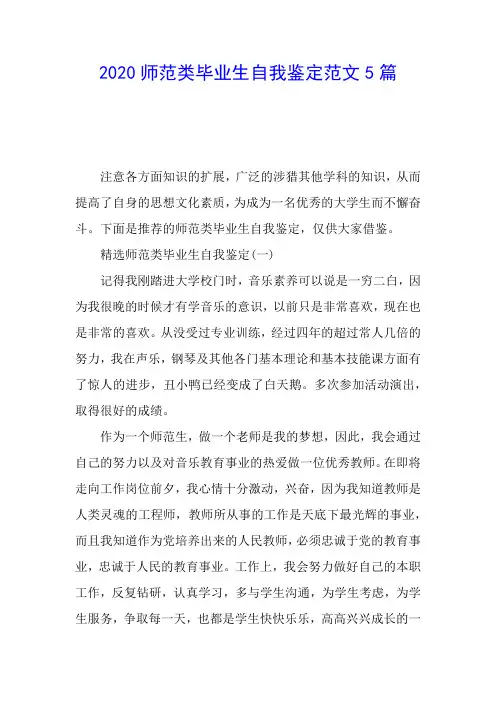 2020 师范类毕业生自我鉴定范文 5 篇

注意各方面知识的扩展，广泛的涉猎其他学科的知识，从而提高了自身的思想文化素质，为成为一名优秀的大学生而不懈奋斗。下面是推荐的师范类毕业生自我鉴定，仅供大家借鉴。

精选师范类毕业生自我鉴定(一)

记得我刚踏进大学校门时，音乐素养可以说是一穷二白，因为我很晚的时候才有学音乐的意识，以前只是非常喜欢，现在也是非常的喜欢。从没受过专业训练，经过四年的超过常人几倍的努力，我在声乐，钢琴及其他各门基本理论和基本技能课方面有了惊人的进步，丑小鸭已经变成了白天鹅。多次参加活动演出，取得很好的成绩。

作为一个师范生，做一个老师是我的梦想，因此，我会通过自己的努力以及对音乐教育事业的热爱做一位优秀教师。在即将走向工作岗位前夕，我心情十分激动，兴奋，因为我知道教师是人类灵魂的工程师，教师所从事的工作是天底下最光辉的事业，而且我知道作为党培养出来的人民教师，必须忠诚于党的教育事业，忠诚于人民的教育事业。工作上，我会努力做好自己的本职工作，反复钻研，认真学习，多与学生沟通，为学生考虑，为学生服务，争取每一天，也都是学生快快乐乐，高高兴兴成长的一